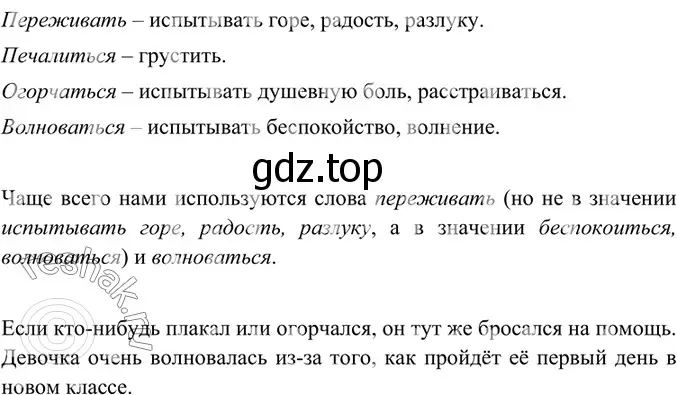 Переживать – испытывать горе, радость, разлуку.

Печалиться – грустить.

Огорчаться – испытывать душевную боль, расстраиваться.

Волноваться – испытывать беспокойство, волнение.

gdz.top

Чаще всего нами используются слова переживать (но не в значении испытывать горе, радость, разлуку, а в значении беспокоиться, волноваться) и волноваться.

reshak.ru

Если кто-нибудь плакал или огорчался, он тут же бросался на помощь. Девочка очень волновалась из-за того, как пройдёт её первый день в новом классе.